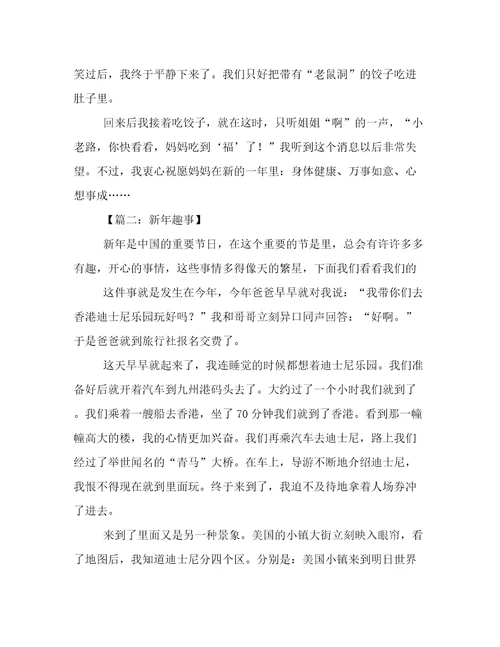 笑过后，我终于平静下来了。我们只好把带有“老鼠洞”的饺子吃进肚子里。

回来后我接着吃饺子，就在这时，只听姐姐“啊”的一声，“小老路，你快看看，妈妈吃到‘福’了！”我听到这个消息以后非常失望。不过，我衷心祝愿妈妈在新的一年里：身体健康、万事如意、心想事成……

【篇二：新年趣事】

新年是中国的重要节日，在这个重要的节是里，总会有许许多多有趣，开心的事情，这些事情多得像天的繁星，下面我们看看我们的

这件事就是发生在今年，今年爸爸早早就对我说：“我带你们去香港迪士尼乐园玩好吗？”我和哥哥立刻异口同声回答：“好啊。”于是爸爸就到旅行社报名交费了。

这天早早就起来了，我连睡觉的时候都想着迪士尼乐园。我们准备好后就开着汽车到九州港码头去了。大约过了一个小时我们就到了。我们乘着一艘船去香港，坐了70分钟我们就到了香港。看到那一幢幢高大的楼，我的心情更加兴奋。我们再乘汽车去迪士尼，路上我们经过了举世闻名的“青马”大桥。在车上，导游不断地介绍迪士尼，我恨不得现在就到里面玩。终于来到了，我迫不及待地拿着人场券冲了进去。

来到了里面又是另一种景象。美国的小镇大街立刻映入眼帘，看了地图后，我知道迪士尼分四个区。分别是：美国小镇来到明日世界